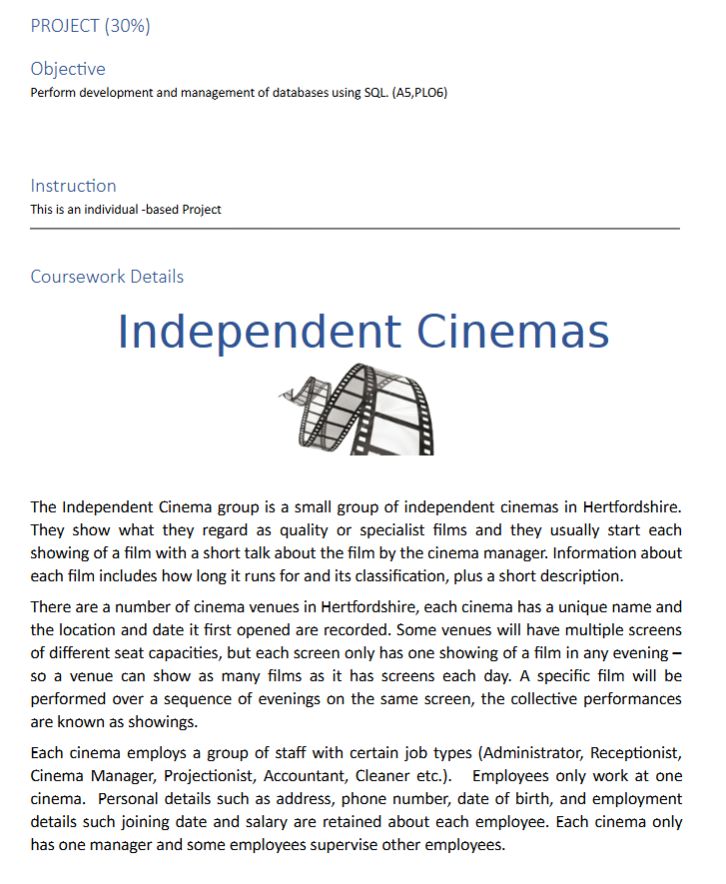 PROJECT (30%)

Objective
Perform development and management of databases using SQL. (A5,PLO6)

Instruction
This is an individual -based Project

Coursework Details

Independent Cinemas

The Independent Cinema group is a small group of independent cinemas in Hertfordshire. They show what they regard as quality or specialist films and they usually start each showing of a film with a short talk about the film by the cinema manager. Information about each film includes how long it runs for and its classification, plus a short description.

There are a number of cinema venues in Hertfordshire, each cinema has a unique name and the location and date it first opened are recorded. Some venues will have multiple screens of different seat capacities, but each screen only has one showing of a film in any evening – so a venue can show as many films as it has screens each day. A specific film will be performed over a sequence of evenings on the same screen, the collective performances are known as showings.

Each cinema employs a group of staff with certain job types (Administrator, Receptionist, Cinema Manager, Projectionist, Accountant, Cleaner etc.). Employees only work at one cinema. Personal details such as address, phone number, date of birth, and employment details such joining date and salary are retained about each employee. Each cinema only has one manager and some employees supervise other employees.